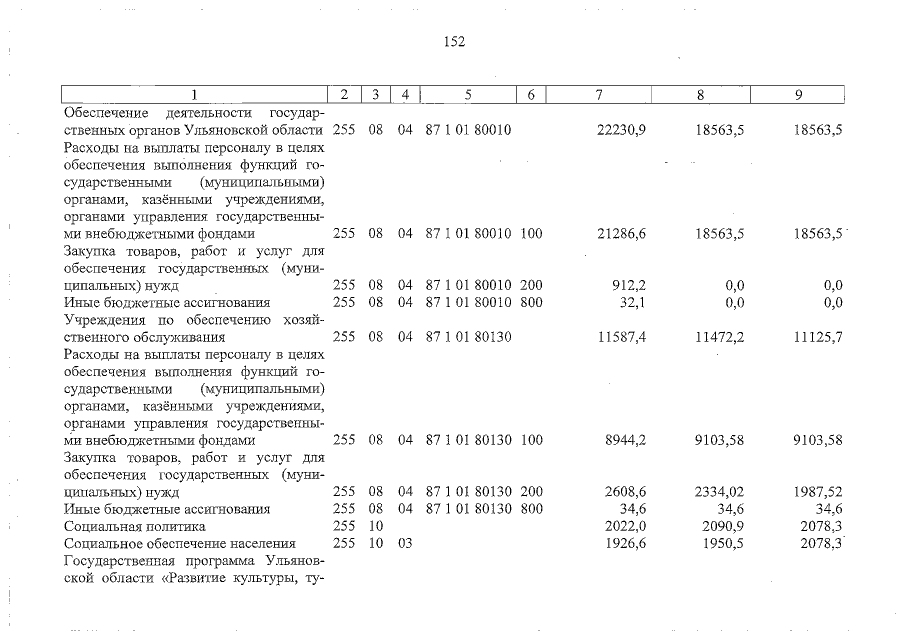 152

| 1 | 2 | 3 | 4 | 5 | 6 | 7 | 8 | 9 |
|---|---|---|---|---|---|---|---|---|
| Обеспечение деятельности государственных органов Ульяновской области | 255 | 08 | 04 | 87 1 01 80010 | | 22230,9 | 18563,5 | 18563,5 |
| Расходы на выплаты персоналу в целях обеспечения выполнения функций государственными (муниципальными) органами, казёнными учреждениями, органами управления государственными внебюджетными фондами | 255 | 08 | 04 | 87 1 01 80010 | 100 | 21286,6 | 18563,5 | 18563,5 |
| Закупка товаров, работ и услуг для обеспечения государственных (муниципальных) нужд | 255 | 08 | 04 | 87 1 01 80010 | 200 | 912,2 | 0,0 | 0,0 |
| Иные бюджетные ассигнования | 255 | 08 | 04 | 87 1 01 80010 | 800 | 32,1 | 0,0 | 0,0 |
| Учреждения по обеспечению хозяйственного обслуживания | 255 | 08 | 04 | 87 1 01 80130 | | 11587,4 | 11472,2 | 11125,7 |
| Расходы на выплаты персоналу в целях обеспечения выполнения функций государственными (муниципальными) органами, казёнными учреждениями, органами управления государственными внебюджетными фондами | 255 | 08 | 04 | 87 1 01 80130 | 100 | 8944,2 | 9103,58 | 9103,58 |
| Закупка товаров, работ и услуг для обеспечения государственных (муниципальных) нужд | 255 | 08 | 04 | 87 1 01 80130 | 200 | 2608,6 | 2334,02 | 1987,52 |
| Иные бюджетные ассигнования | 255 | 08 | 04 | 87 1 01 80130 | 800 | 34,6 | 34,6 | 34,6 |
| Социальная политика | 255 | 10 | | | | 2022,0 | 2090,9 | 2078,3 |
| Социальное обеспечение населения | 255 | 10 | 03 | | | 1926,6 | 1950,5 | 2078,3 |
| Государственная программа Ульяновской области «Развитие культуры, ту- | | | | | | | | |